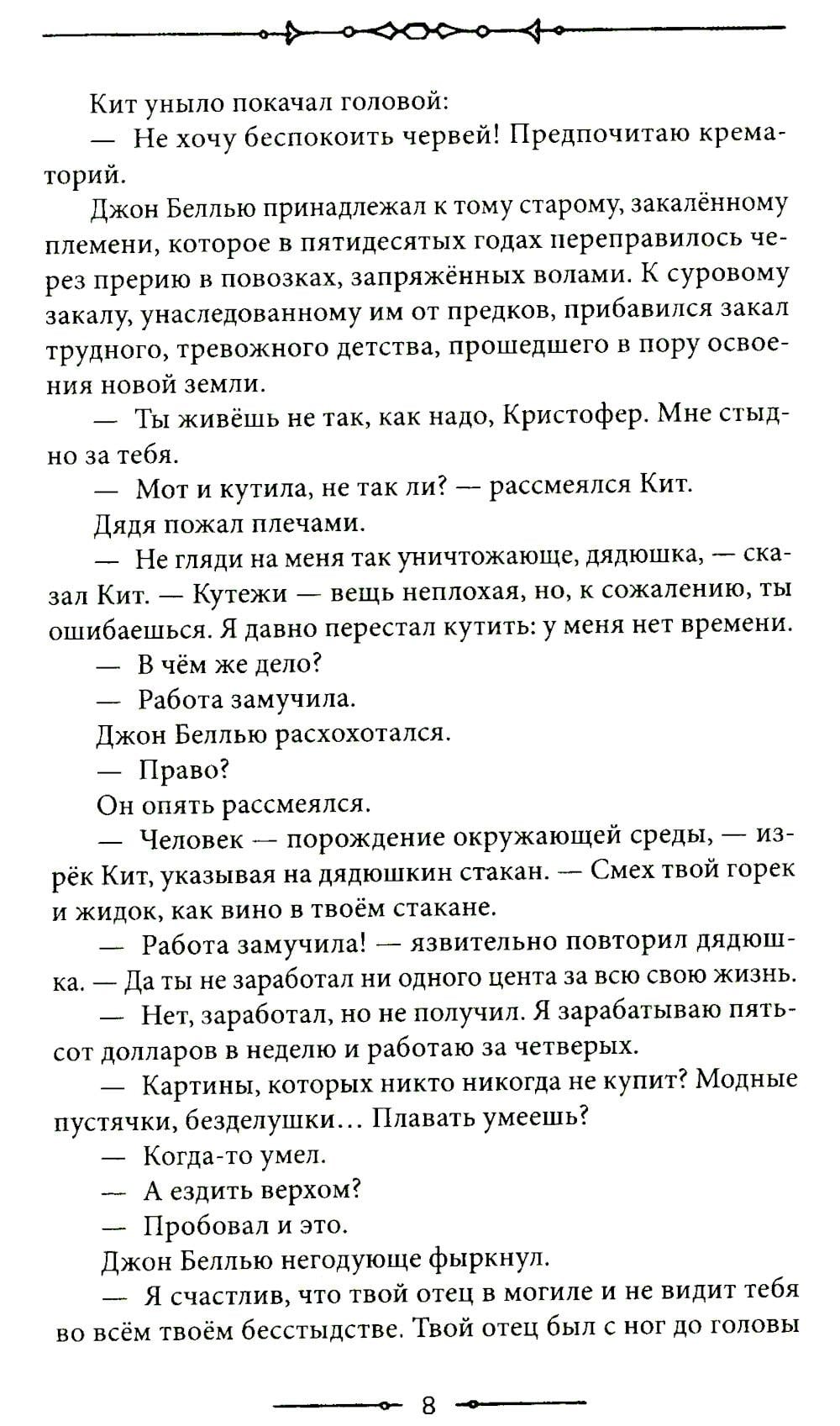 Кит уныло покачал головой:

— Не хочу беспокоить червей! Предпочитаю крематорий.

Джон Беллью принадлежал к тому старому, закалённому племени, которое в пятидесятых годах переправилось через прерию в повозках, запряжённых волами. К суровому закалу, унаследованному им от предков, прибавился закал трудного, тревожного детства, прошедшего в пору освоения новой земли.

— Ты живёшь не так, как надо, Кристофер. Мне стыдно за тебя.

— Мот и кутила, не так ли? — рассмеялся Кит.

Дядя пожал плечами.

— Не гляди на меня так уничтожающе, дядюшка, — сказал Кит. — Кутежи — вещь неплохая, но, к сожалению, ты ошибаешься. Я давно перестал кутить: у меня нет времени.

— В чём же дело?

— Работа замучила.

Джон Беллью расхохотался.

— Право?

Он опять рассмеялся.

— Человек — порождение окружающей среды, — изрёк Кит, указывая на дядюшкин стакан. — Смех твой горек и жидок, как вино в твоём стакане.

— Работа замучила! — язвительно повторил дядюшка. — Да ты не заработал ни одного цента за всю свою жизнь.

— Нет, заработал, но не получил. Я зарабатываю пятьсот долларов в неделю и работаю за четверых.

— Картины, которых никто никогда не купит? Модные пустячки, безделушки… Плавать умеешь?

— Когда-то умел.

— А ездить верхом?

— Пробовал и это.

Джон Беллью негодующе фыркнул.

— Я счастлив, что твой отец в могиле и не видит тебя во всём твоём бесстыдстве. Твой отец был с ног до головы

8